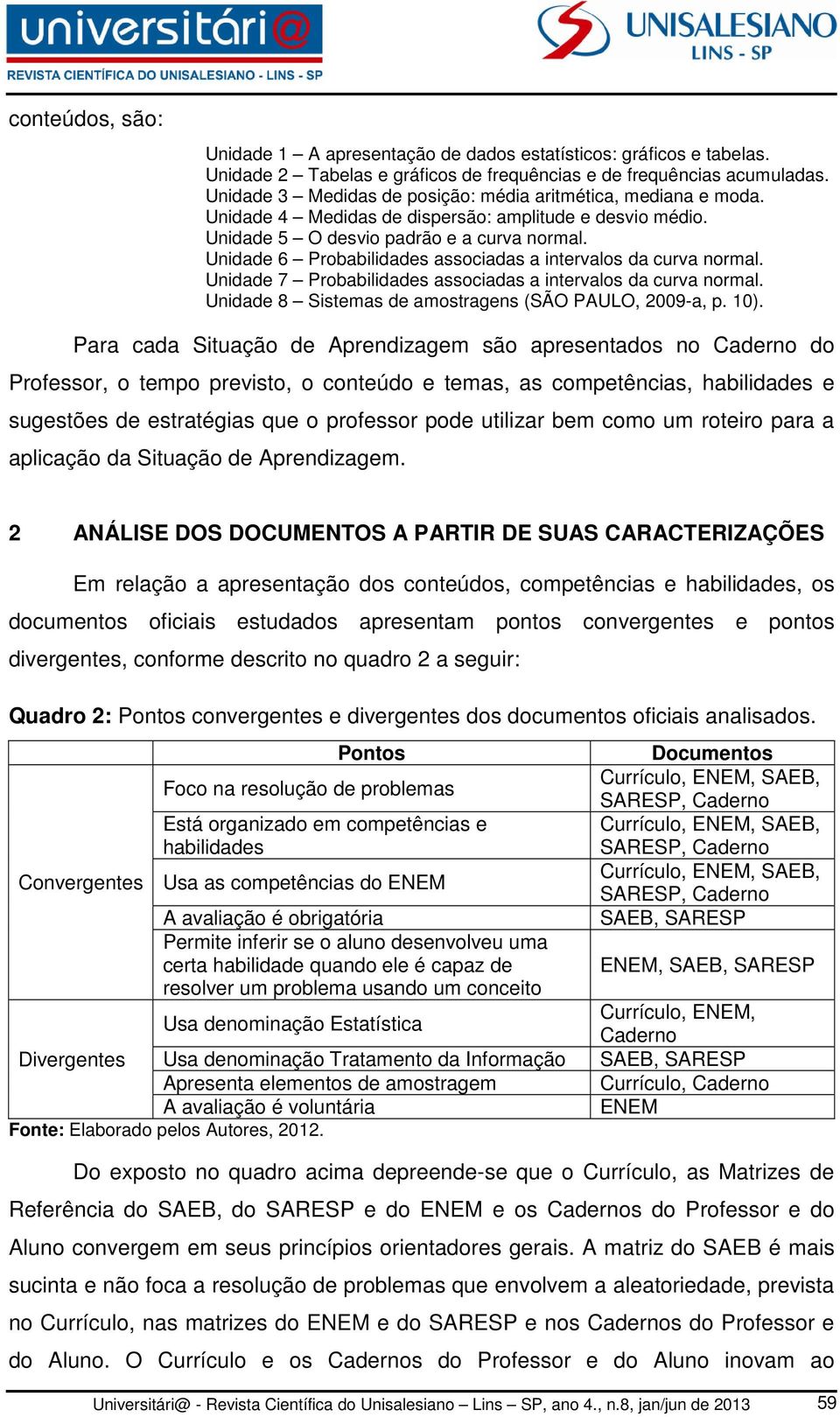 universitári@
REVISTA CIENTÍFICA DO UNISALESIANO - LINS - SP

UNISALESIANO
LINS - SP

conteúdos, são:

Unidade 1 – A apresentação de dados estatísticos: gráficos e tabelas.
Unidade 2 – Tabelas e gráficos de frequências e de frequências acumuladas.
Unidade 3 – Medidas de posição: média aritmética, mediana e moda.
Unidade 4 – Medidas de dispersão: amplitude e desvio médio.
Unidade 5 – O desvio padrão e a curva normal.
Unidade 6 – Probabilidades associadas a intervalos da curva normal.
Unidade 7 – Probabilidades associadas a intervalos da curva normal.
Unidade 8 – Sistemas de amostragens (SÃO PAULO, 2009-a, p. 10).

Para cada Situação de Aprendizagem são apresentados no Caderno do Professor, o tempo previsto, o conteúdo e temas, as competências, habilidades e sugestões de estratégias que o professor pode utilizar bem como um roteiro para a aplicação da Situação de Aprendizagem.

2 ANÁLISE DOS DOCUMENTOS A PARTIR DE SUAS CARACTERIZAÇÕES

Em relação a apresentação dos conteúdos, competências e habilidades, os documentos oficiais estudados apresentam pontos convergentes e pontos divergentes, conforme descrito no quadro 2 a seguir:

Quadro 2: Pontos convergentes e divergentes dos documentos oficiais analisados.

| | Pontos | Documentos |
|---|---|---|
| Convergentes | Foco na resolução de problemas | Currículo, ENEM, SAEB, SARESP, Caderno |
| | Está organizado em competências e habilidades | Currículo, ENEM, SAEB, SARESP, Caderno |
| | Usa as competências do ENEM | Currículo, ENEM, SAEB, SARESP, Caderno |
| | A avaliação é obrigatória | SAEB, SARESP |
| | Permite inferir se o aluno desenvolveu uma certa habilidade quando ele é capaz de resolver um problema usando um conceito | ENEM, SAEB, SARESP |
| Divergentes | Usa denominação Estatística | Currículo, ENEM, Caderno |
| | Usa denominação Tratamento da Informação | SAEB, SARESP |
| | Apresenta elementos de amostragem | Currículo, Caderno |
| | A avaliação é voluntária | ENEM |

Fonte: Elaborado pelos Autores, 2012.

Do exposto no quadro acima depreende-se que o Currículo, as Matrizes de Referência do SAEB, do SARESP e do ENEM e os Cadernos do Professor e do Aluno convergem em seus princípios orientadores gerais. A matriz do SAEB é mais sucinta e não foca a resolução de problemas que envolvem a aleatoriedade, prevista no Currículo, nas matrizes do ENEM e do SARESP e nos Cadernos do Professor e do Aluno. O Currículo e os Cadernos do Professor e do Aluno inovam ao

Universitári@ - Revista Científica do Unisalesiano – Lins – SP, ano 4., n.8, jan/jun de 2013 59